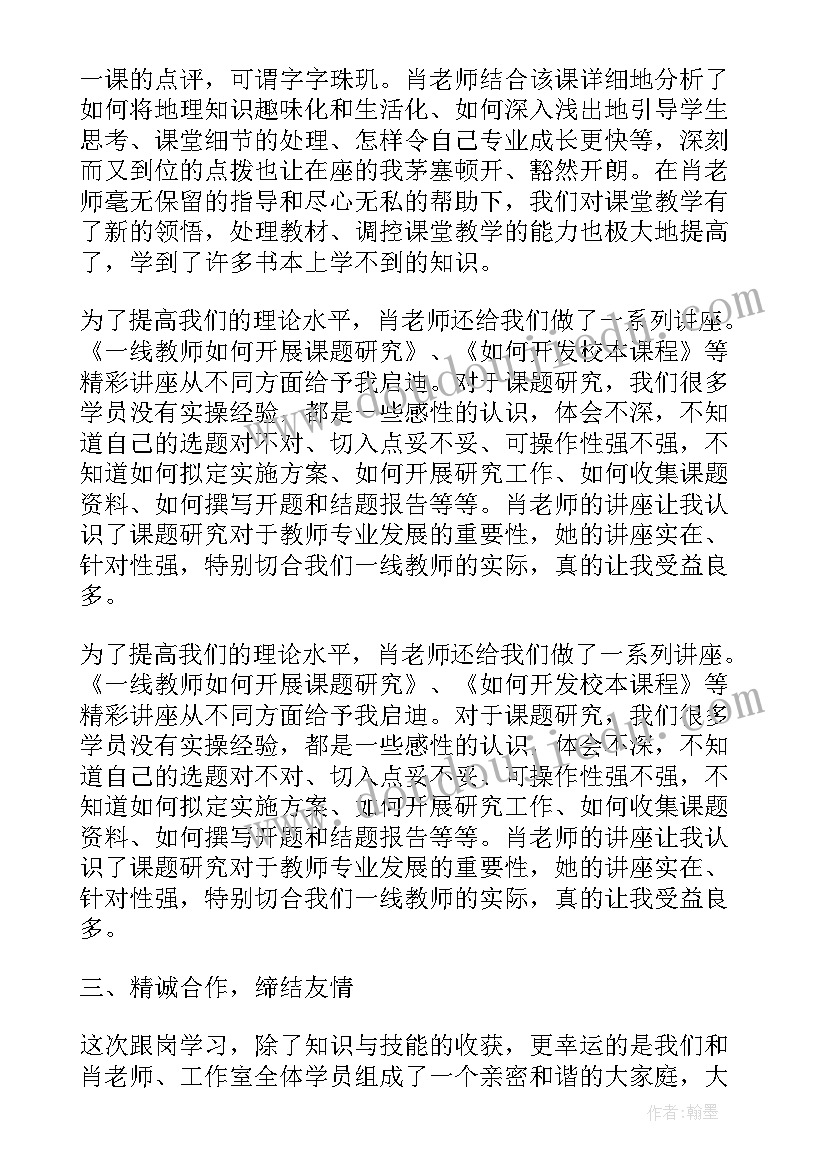 一课的点评，可谓字字珠玑。肖老师结合该课详细地分析了如何将地理知识趣味化和生活化、如何深入浅出地引导学生思考、课堂细节的处理、怎样令自己专业成长更快等，深刻而又到位的点拨也让在座的我茅塞顿开、豁然开朗。在肖老师毫无保留的指导和尽心无私的帮助下，我们对课堂教学有了新的领悟，处理教材、调控课堂教学的能力也极大地提高了，学到了许多书本上学不到的知识。

为了提高我们的理论水平，肖老师还给我们做了一系列讲座。《一线教师如何开展课题研究》、《如何开发校本课程》等精彩讲座从不同方面给予我启迪。对于课题研究，我们很多学员没有实操经验，都是一些感性的认识，体会不深，不知道自己的选题对不对、切入点妥不妥、可操作性强不强，不知道如何拟定实施方案、如何开展研究工作、如何收集课题资料、如何撰写开题和结题报告等等。肖老师的讲座让我认识了课题研究对于教师专业发展的重要性，她的讲座实在、针对性强，特别切合我们一线教师的实际，真的让我受益良多。

为了提高我们的理论水平，肖老师还给我们做了一系列讲座。《一线教师如何开展课题研究》、《如何开发校本课程》等精彩讲座从不同方面给予我启迪。对于课题研究，我们很多学员没有实操经验，都是一些感性的认识，体会不深，不知道自己的选题对不对、切入点妥不妥、可操作性强不强，不知道如何拟定实施方案、如何开展研究工作、如何收集课题资料、如何撰写开题和结题报告等等。肖老师的讲座让我认识了课题研究对于教师专业发展的重要性，她的讲座实在、针对性强，特别切合我们一线教师的实际，真的让我受益良多。

三、精诚合作，缔结友情

这次跟岗学习，除了知识与技能的收获，更幸运的是我们和肖老师、工作室全体学员组成了一个亲密和谐的大家庭，大

作者：翰墨